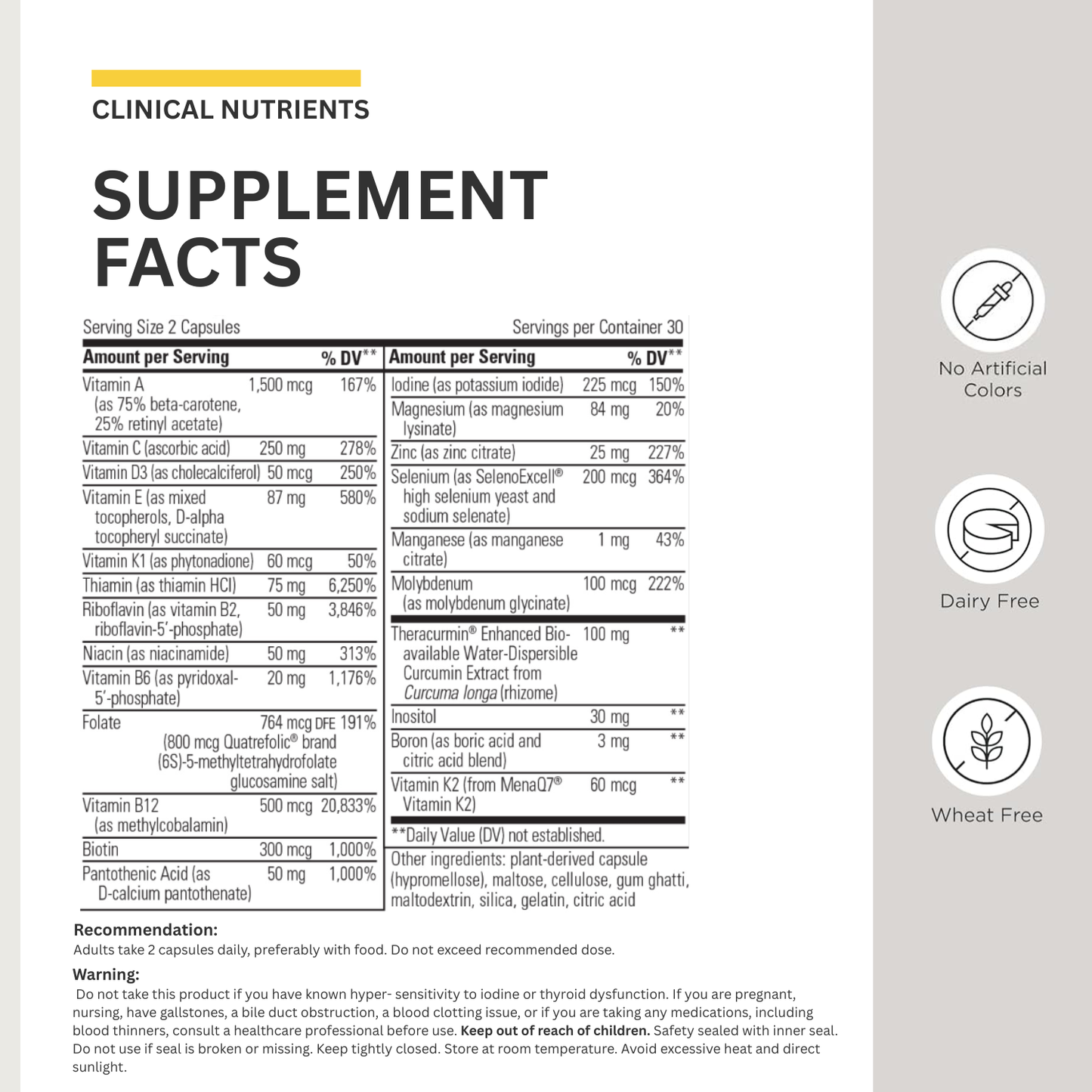 CLINICAL NUTRIENTS

SUPPLEMENT FACTS

Serving Size 2 Capsules

Servings per Container 30

| Amount per Serving | | % DV** |
|---|---|---|
| Vitamin A (as 75% beta-carotene, 25% retinyl acetate) | 1,500 mcg | 167% |
| Vitamin C (ascorbic acid) | 250 mg | 278% |
| Vitamin D3 (as cholecalciferol) | 50 mcg | 250% |
| Vitamin E (as mixed tocopherols, D-alpha tocopheryl succinate) | 87 mg | 580% |
| Vitamin K1 (as phytonadione) | 60 mcg | 50% |
| Thiamin (as thiamin HCl) | 75 mg | 6,250% |
| Riboflavin (as vitamin B2, riboflavin-5'-phosphate) | 50 mg | 3,846% |
| Niacin (as niacinamide) | 50 mg | 313% |
| Vitamin B6 (as pyridoxal-5'-phosphate) | 20 mg | 1,176% |
| Folate (800 mcg Quatrefolic® brand (6S)-5-methyltetrahydrofolate glucosamine salt) | 764 mcg DFE | 191% |
| Vitamin B12 (as methylcobalamin) | 500 mcg | 20,833% |
| Biotin | 300 mcg | 1,000% |
| Pantothenic Acid (as D-calcium pantothenate) | 50 mg | 1,000% |

| Amount per Serving | | % DV** |
|---|---|---|
| Iodine (as potassium iodide) | 225 mcg | 150% |
| Magnesium (as magnesium lysinate) | 84 mg | 20% |
| Zinc (as zinc citrate) | 25 mg | 227% |
| Selenium (as SelenoExcell® high selenium yeast and sodium selenate) | 200 mcg | 364% |
| Manganese (as manganese citrate) | 1 mg | 43% |
| Molybdenum (as molybdenum glycinate) | 100 mcg | 222% |
| Theracurmin® Enhanced Bio-available Water-Dispersible Curcumin Extract from Curcuma longa (rhizome) | 100 mg | ** |
| Inositol | 30 mg | ** |
| Boron (as boric acid and citric acid blend) | 3 mg | ** |
| Vitamin K2 (from MenaQ7® Vitamin K2) | 60 mcg | ** |

**Daily Value (DV) not established.

Other ingredients: plant-derived capsule (hypromellose), maltose, cellulose, gum ghatti, maltodextrin, silica, gelatin, citric acid

Recommendation:
Adults take 2 capsules daily, preferably with food. Do not exceed recommended dose.

Warning:
Do not take this product if you have known hyper- sensitivity to iodine or thyroid dysfunction. If you are pregnant, nursing, have gallstones, a bile duct obstruction, a blood clotting issue, or if you are taking any medications, including blood thinners, consult a healthcare professional before use. Keep out of reach of children. Safety sealed with inner seal. Do not use if seal is broken or missing. Keep tightly closed. Store at room temperature. Avoid excessive heat and direct sunlight.

No Artificial Colors

Dairy Free

Wheat Free